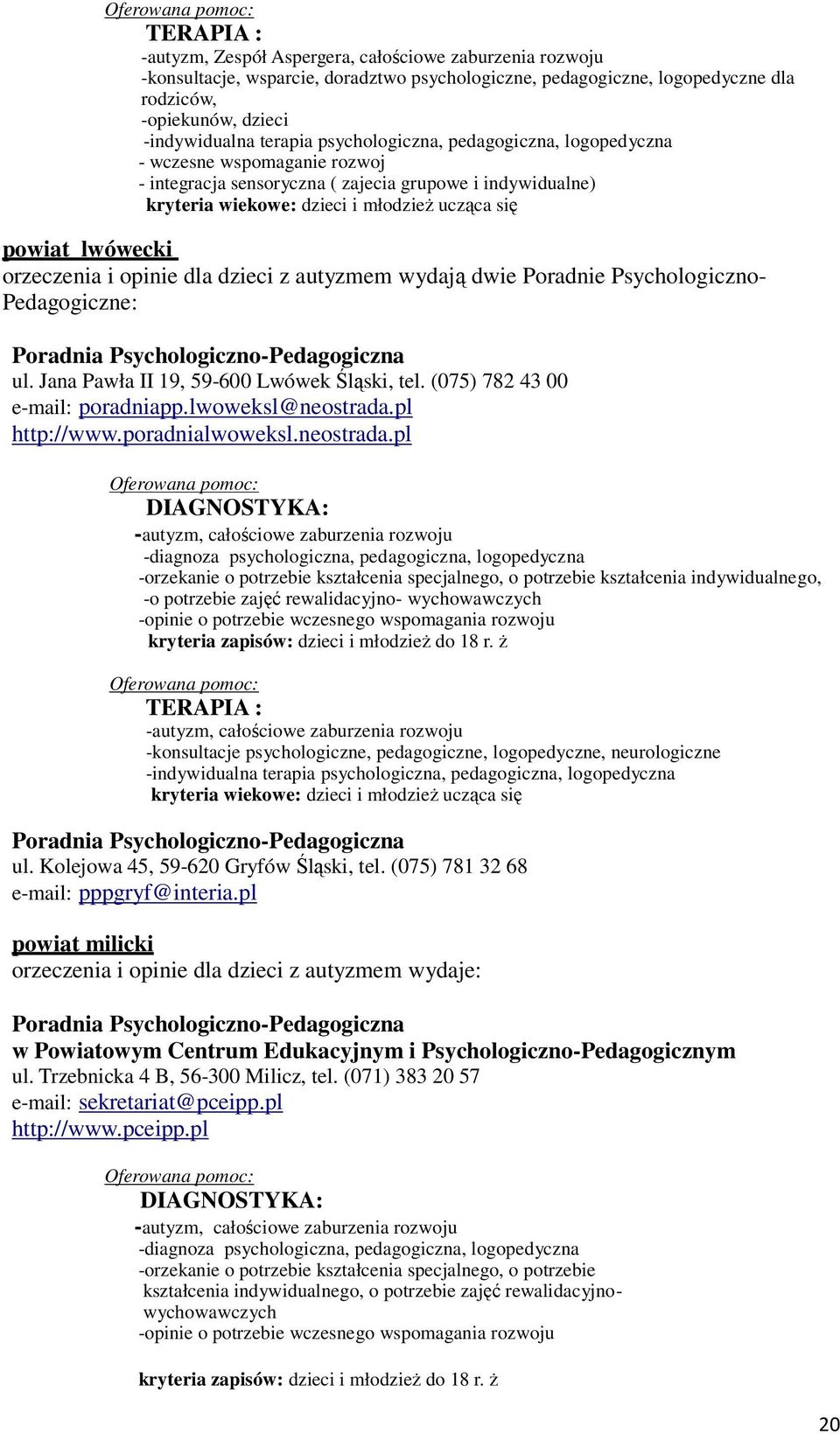 Oferowana pomoc:
TERAPIA :
-autyzm, Zespół Aspergera, całościowe zaburzenia rozwoju
-konsultacje, wsparcie, doradztwo psychologiczne, pedagogiczne, logopedyczne dla rodziców,
-opiekunów, dzieci
-indywidualna terapia psychologiczna, pedagogiczna, logopedyczna
- wczesne wspomaganie rozwoj
- integracja sensoryczna ( zajecia grupowe i indywidualne)
kryteria wiekowe: dzieci i młodzież ucząca się

powiat lwówecki
orzeczenia i opinie dla dzieci z autyzmem wydają dwie Poradnie Psychologiczno-Pedagogiczne:

Poradnia Psychologiczno-Pedagogiczna
ul. Jana Pawła II 19, 59-600 Lwówek Śląski, tel. (075) 782 43 00
e-mail: poradniapp.lwoweksl@neostrada.pl
http://www.poradnialwoweksl.neostrada.pl

Oferowana pomoc:
DIAGNOSTYKA:
-autyzm, całościowe zaburzenia rozwoju
-diagnoza psychologiczna, pedagogiczna, logopedyczna
-orzekanie o potrzebie kształcenia specjalnego, o potrzebie kształcenia indywidualnego,
-o potrzebie zajęć rewalidacyjno- wychowawczych
-opinie o potrzebie wczesnego wspomagania rozwoju
kryteria zapisów: dzieci i młodzież do 18 r. ż

Oferowana pomoc:
TERAPIA :
-autyzm, całościowe zaburzenia rozwoju
-konsultacje psychologiczne, pedagogiczne, logopedyczne, neurologiczne
-indywidualna terapia psychologiczna, pedagogiczna, logopedyczna
kryteria wiekowe: dzieci i młodzież ucząca się

Poradnia Psychologiczno-Pedagogiczna
ul. Kolejowa 45, 59-620 Gryfów Śląski, tel. (075) 781 32 68
e-mail: pppgryf@interia.pl

powiat milicki
orzeczenia i opinie dla dzieci z autyzmem wydaje:

Poradnia Psychologiczno-Pedagogiczna
w Powiatowym Centrum Edukacyjnym i Psychologiczno-Pedagogicznym
ul. Trzebnicka 4 B, 56-300 Milicz, tel. (071) 383 20 57
e-mail: sekretariat@pceipp.pl
http://www.pceipp.pl

Oferowana pomoc:
DIAGNOSTYKA:
-autyzm, całościowe zaburzenia rozwoju
-diagnoza psychologiczna, pedagogiczna, logopedyczna
-orzekanie o potrzebie kształcenia specjalnego, o potrzebie kształcenia indywidualnego, o potrzebie zajęć rewalidacyjno-wychowawczych
-opinie o potrzebie wczesnego wspomagania rozwoju

kryteria zapisów: dzieci i młodzież do 18 r. ż

20